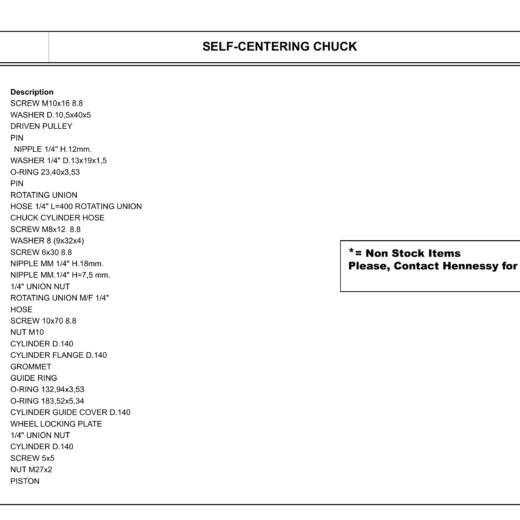 SELF-CENTERING CHUCK

Description
SCREW M10x16 8.8
WASHER D.10,5x40x5
DRIVEN PULLEY
PIN
NIPPLE 1/4" H.12mm.
WASHER 1/4" D.13x19x1,5
O-RING 23,40x3,53
PIN
ROTATING UNION
HOSE 1/4" L=400 ROTATING UNION
CHUCK CYLINDER HOSE
SCREW M8x12 8.8
WASHER 8 (9x32x4)
SCREW 6x30 8.8
NIPPLE MM 1/4" H.18mm.
NIPPLE MM.1/4" H=7,5 mm.
1/4" UNION NUT
ROTATING UNION M/F 1/4"
HOSE
SCREW 10x70 8.8
NUT M10
CYLINDER D.140
CYLINDER FLANGE D.140
GROMMET
GUIDE RING
O-RING 132,94x3,53
O-RING 183,52x5,34
CYLINDER GUIDE COVER D.140
WHEEL LOCKING PLATE
1/4" UNION NUT
CYLINDER D.140
SCREW 5x5
NUT M27x2
PISTON

*= Non Stock Items
Please, Contact Hennessy for